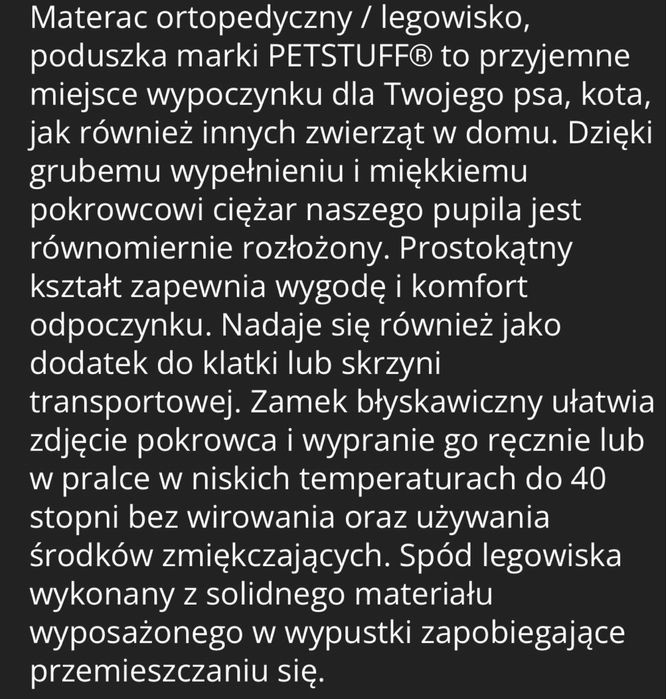 Materac ortopedyczny / legowisko, poduszka marki PETSTUFF® to przyjemne miejsce wypoczynku dla Twojego psa, kota, jak również innych zwierząt w domu. Dzięki grubemu wypełnieniu i miękkiemu pokrowcowi ciężar naszego pupila jest równomiernie rozłożony. Prostokątny kształt zapewnia wygodę i komfort odpoczynku. Nadaje się również jako dodatek do klatki lub skrzyni transportowej. Zamek błyskawiczny ułatwia zdjęcie pokrowca i wypranie go ręcznie lub w pralce w niskich temperaturach do 40 stopni bez wirowania oraz używania środków zmiękczających. Spód legowiska wykonany z solidnego materiału wyposażonego w wypustki zapobiegające przemieszczaniu się.